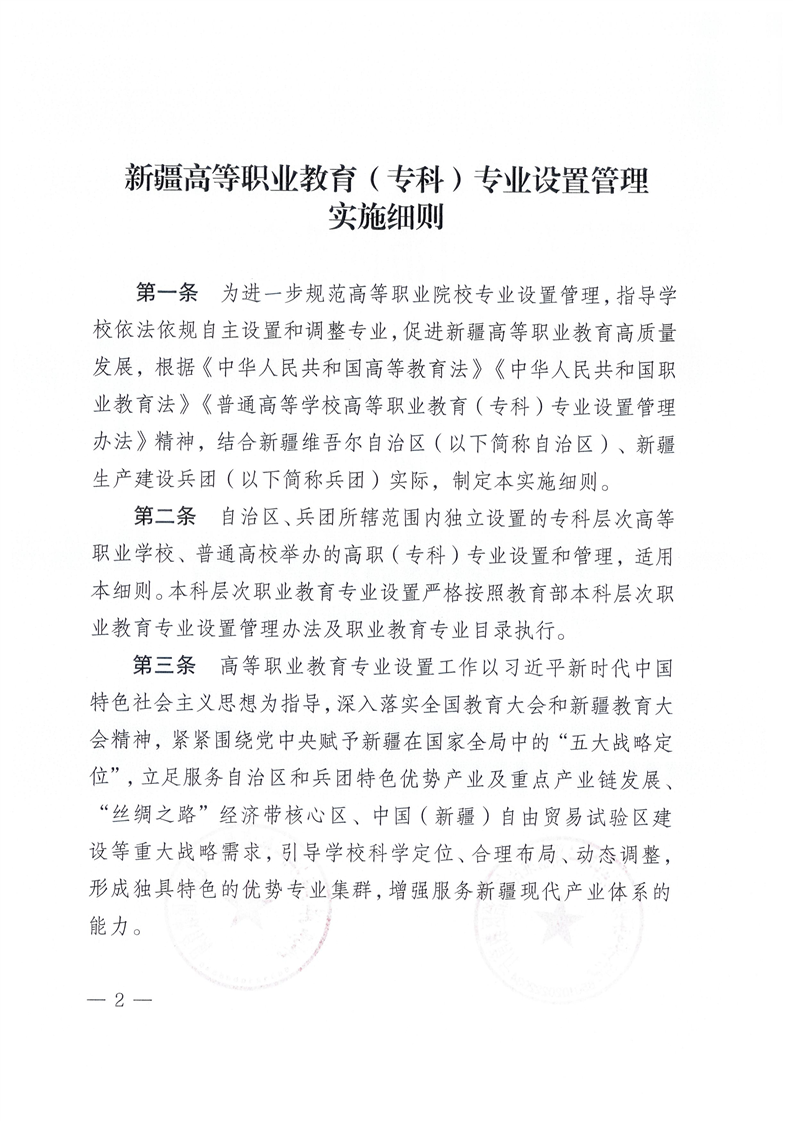 新疆高等职业教育（专科）专业设置管理实施细则

第一条　为进一步规范高等职业院校专业设置管理，指导学校依法依规自主设置和调整专业，促进新疆高等职业教育高质量发展，根据《中华人民共和国高等教育法》《中华人民共和国职业教育法》《普通高等学校高等职业教育（专科）专业设置管理办法》精神，结合新疆维吾尔自治区（以下简称自治区）、新疆生产建设兵团（以下简称兵团）实际，制定本实施细则。

第二条　自治区、兵团所辖范围内独立设置的专科层次高等职业学校、普通高校举办的高职（专科）专业设置和管理，适用本细则。本科层次职业教育专业设置严格按照教育部本科层次职业教育专业设置管理办法及职业教育专业目录执行。

第三条　高等职业教育专业设置工作以习近平新时代中国特色社会主义思想为指导，深入落实全国教育大会和新疆教育大会精神，紧紧围绕党中央赋予新疆在国家全局中的“五大战略定位”，立足服务自治区和兵团特色优势产业及重点产业链发展、“丝绸之路”经济带核心区、中国（新疆）自由贸易试验区建设等重大战略需求，引导学校科学定位、合理布局、动态调整，形成独具特色的优势专业集群，增强服务新疆现代产业体系的能力。

— 2 —